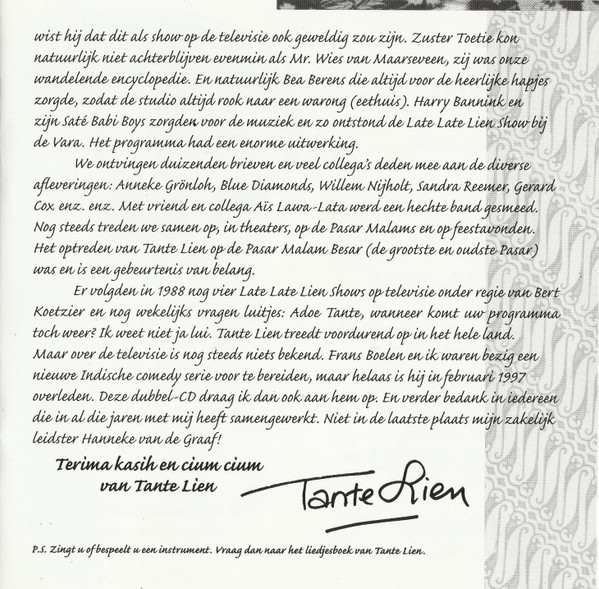 wist hij dat dit als show op de televisie ook geweldig zou zijn. Zuster Toetie kon natuurlijk niet achterblijven evenmin als Mr. Wies van Maarseveen, zij was onze wandelende encyclopedie. En natuurlijk Bea Berens die altijd voor de heerlijke hapjes zorgde, zodat de studio altijd rook naar een warong (eethuis). Harry Bannink en zijn Saté Babi Boys zorgden voor de muziek en zo ontstond de Late Late Lien Show bij de Vara. Het programma had een enorme uitwerking.

We ontvingen duizenden brieven en veel collega's deden mee aan de diverse afleveringen: Anneke Grönloh, Blue Diamonds, Willem Nijholt, Sandra Reemer, Gerard Cox enz. enz. Met vriend en collega Aïs Lawa-Lata werd een hechte band gesmeed. Nog steeds treden we samen op, in theaters, op de Pasar Malams en op feestavonden. Het optreden van Tante Lien op de Pasar Malam Besar (de grootste en oudste Pasar) was en is een gebeurtenis van belang.

Er volgden in 1988 nog vier Late Late Lien Shows op televisie onder regie van Bert Koetzier en nog wekelijks vragen luitjes: Adoe Tante, wanneer komt uw programma toch weer? Ik weet niet ja lui. Tante Lien treedt voordurend op in het hele land. Maar over de televisie is nog steeds niets bekend. Frans Boelen en ik waren bezig een nieuwe Indische comedy serie voor te bereiden, maar helaas is hij in februari 1997 overleden. Deze dubbel-CD draag ik dan ook aan hem op. En verder bedank in iedereen die in al die jaren met mij heeft samengewerkt. Niet in de laatste plaats mijn zakelijk leidster Hanneke van de Graaf!

Terima kasih en cium cium
van Tante Lien

Tante Lien

P.S. Zingt u of bespeelt u een instrument. Vraag dan naar het liedjesboek van Tante Lien.